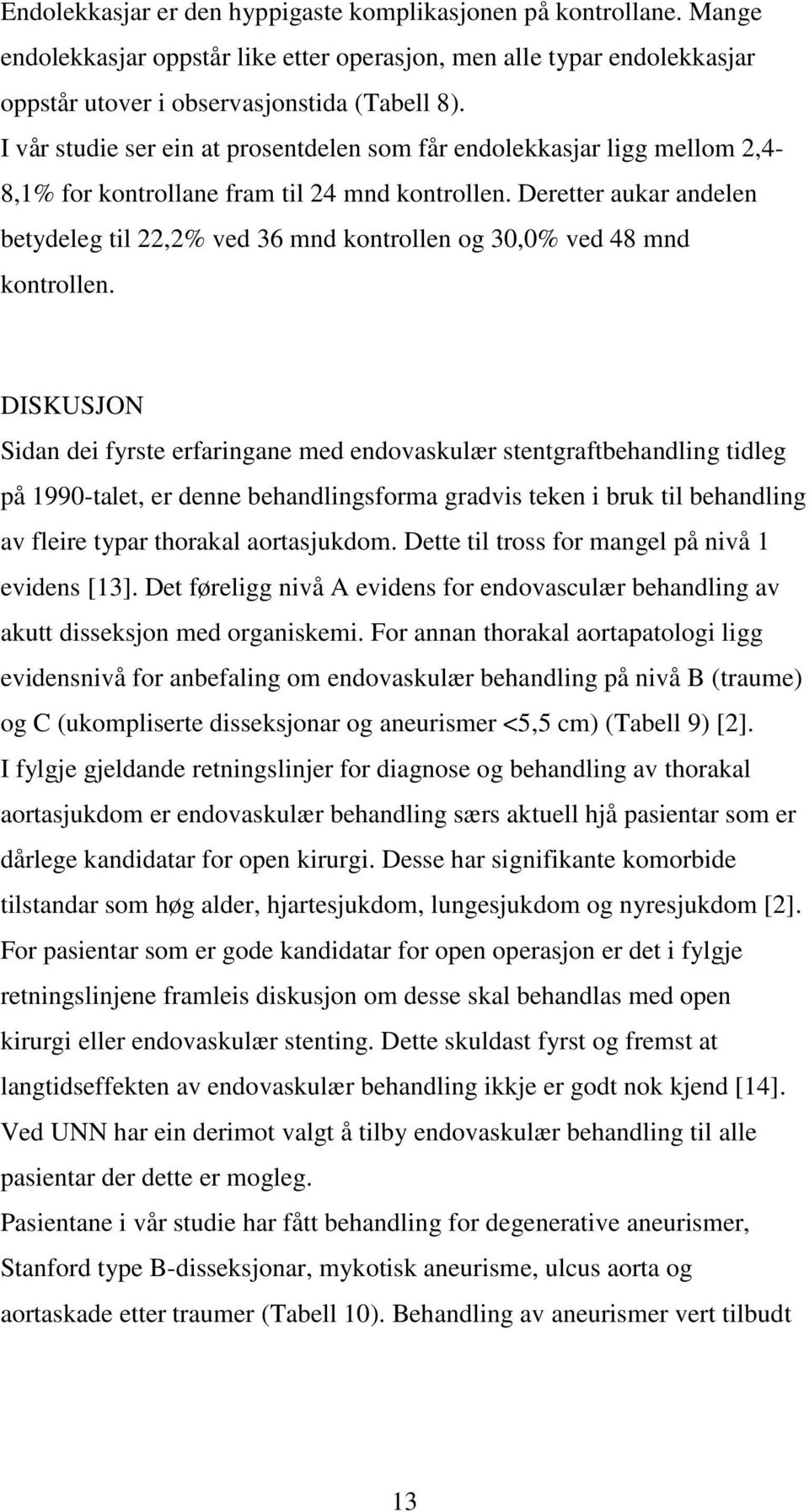 Endolekkasjar er den hyppigaste komplikasjonen på kontrollane. Mange endolekkasjar oppstår like etter operasjon, men alle typar endolekkasjar oppstår utover i observasjonstida (Tabell 8).
I vår studie ser ein at prosentdelen som får endolekkasjar ligg mellom 2,4-8,1% for kontrollane fram til 24 mnd kontrollen. Deretter aukar andelen betydeleg til 22,2% ved 36 mnd kontrollen og 30,0% ved 48 mnd kontrollen.

DISKUSJON
Sidan dei fyrste erfaringane med endovaskulær stentgraftbehandling tidleg på 1990-talet, er denne behandlingsforma gradvis teken i bruk til behandling av fleire typar thorakal aortasjukdom. Dette til tross for mangel på nivå 1 evidens [13]. Det føreligg nivå A evidens for endovasculær behandling av akutt disseksjon med organiskemi. For annan thorakal aortapatologi ligg evidensnivå for anbefaling om endovaskulær behandling på nivå B (traume) og C (ukompliserte disseksjonar og aneurismer <5,5 cm) (Tabell 9) [2].
I fylgje gjeldande retningslinjer for diagnose og behandling av thorakal aortasjukdom er endovaskulær behandling særs aktuell hjå pasientar som er dårlege kandidatar for open kirurgi. Desse har signifikante komorbide tilstandar som høg alder, hjartesjukdom, lungesjukdom og nyresjukdom [2].
For pasientar som er gode kandidatar for open operasjon er det i fylgje retningslinjene framleis diskusjon om desse skal behandlas med open kirurgi eller endovaskulær stenting. Dette skuldast fyrst og fremst at langtidseffekten av endovaskulær behandling ikkje er godt nok kjend [14].
Ved UNN har ein derimot valgt å tilby endovaskulær behandling til alle pasientar der dette er mogleg.
Pasientane i vår studie har fått behandling for degenerative aneurismer, Stanford type B-disseksjonar, mykotisk aneurisme, ulcus aorta og aortaskade etter traumer (Tabell 10). Behandling av aneurismer vert tilbudt

13